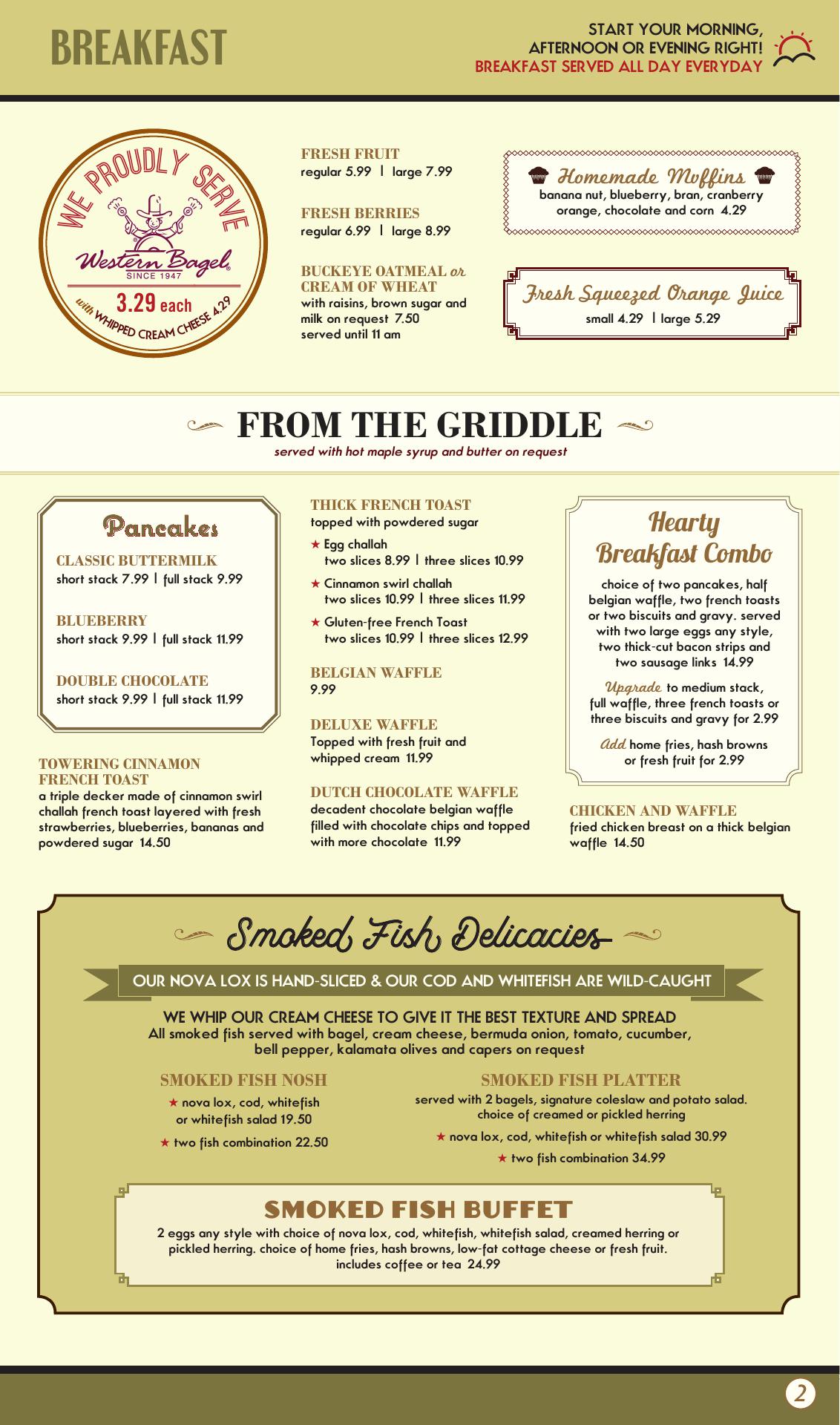 BREAKFAST

START YOUR MORNING,
AFTERNOON OR EVENING RIGHT!
BREAKFAST SERVED ALL DAY EVERYDAY

WE PROUDLY SERVE
Western Bagel
SINCE 1947
3.29 each
with WHIPPED CREAM CHEESE 4.29

FRESH FRUIT
regular 5.99 | large 7.99

FRESH BERRIES
regular 6.99 | large 8.99

BUCKEYE OATMEAL or CREAM OF WHEAT
with raisins, brown sugar and milk on request 7.50
served until 11 am

Homemade Muffins
banana nut, blueberry, bran, cranberry orange, chocolate and corn 4.29

Fresh Squeezed Orange Juice
small 4.29 | large 5.29

FROM THE GRIDDLE
served with hot maple syrup and butter on request

Pancakes

CLASSIC BUTTERMILK
short stack 7.99 | full stack 9.99

BLUEBERRY
short stack 9.99 | full stack 11.99

DOUBLE CHOCOLATE
short stack 9.99 | full stack 11.99

TOWERING CINNAMON FRENCH TOAST
a triple decker made of cinnamon swirl challah french toast layered with fresh strawberries, blueberries, bananas and powdered sugar 14.50

THICK FRENCH TOAST
topped with powdered sugar
★ Egg challah
two slices 8.99 | three slices 10.99
★ Cinnamon swirl challah
two slices 10.99 | three slices 11.99
★ Gluten-free French Toast
two slices 10.99 | three slices 12.99

BELGIAN WAFFLE
9.99

DELUXE WAFFLE
Topped with fresh fruit and whipped cream 11.99

DUTCH CHOCOLATE WAFFLE
decadent chocolate belgian waffle filled with chocolate chips and topped with more chocolate 11.99

Hearty Breakfast Combo
choice of two pancakes, half belgian waffle, two french toasts or two biscuits and gravy. served with two large eggs any style, two thick-cut bacon strips and two sausage links 14.99

Upgrade to medium stack, full waffle, three french toasts or three biscuits and gravy for 2.99

Add home fries, hash browns or fresh fruit for 2.99

CHICKEN AND WAFFLE
fried chicken breast on a thick belgian waffle 14.50

Smoked Fish Delicacies

OUR NOVA LOX IS HAND-SLICED & OUR COD AND WHITEFISH ARE WILD-CAUGHT

WE WHIP OUR CREAM CHEESE TO GIVE IT THE BEST TEXTURE AND SPREAD
All smoked fish served with bagel, cream cheese, bermuda onion, tomato, cucumber, bell pepper, kalamata olives and capers on request

SMOKED FISH NOSH
★ nova lox, cod, whitefish or whitefish salad 19.50
★ two fish combination 22.50

SMOKED FISH PLATTER
served with 2 bagels, signature coleslaw and potato salad. choice of creamed or pickled herring
★ nova lox, cod, whitefish or whitefish salad 30.99
★ two fish combination 34.99

SMOKED FISH BUFFET
2 eggs any style with choice of nova lox, cod, whitefish, whitefish salad, creamed herring or pickled herring. choice of home fries, hash browns, low-fat cottage cheese or fresh fruit. includes coffee or tea 24.99

2